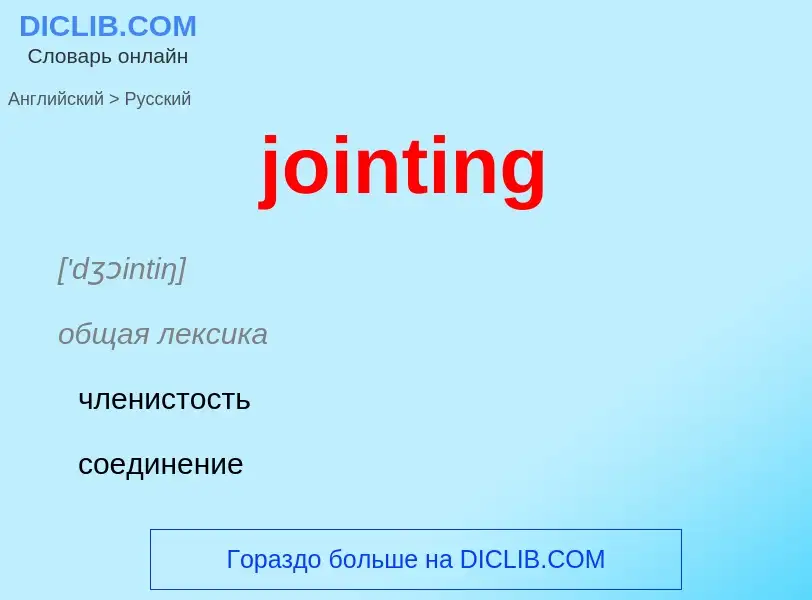 DICLIB.COM
Словарь онлайн

Английский > Русский

jointing

['dʒɔintiŋ]

общая лексика

членистость

соединение

Гораздо больше на DICLIB.COM